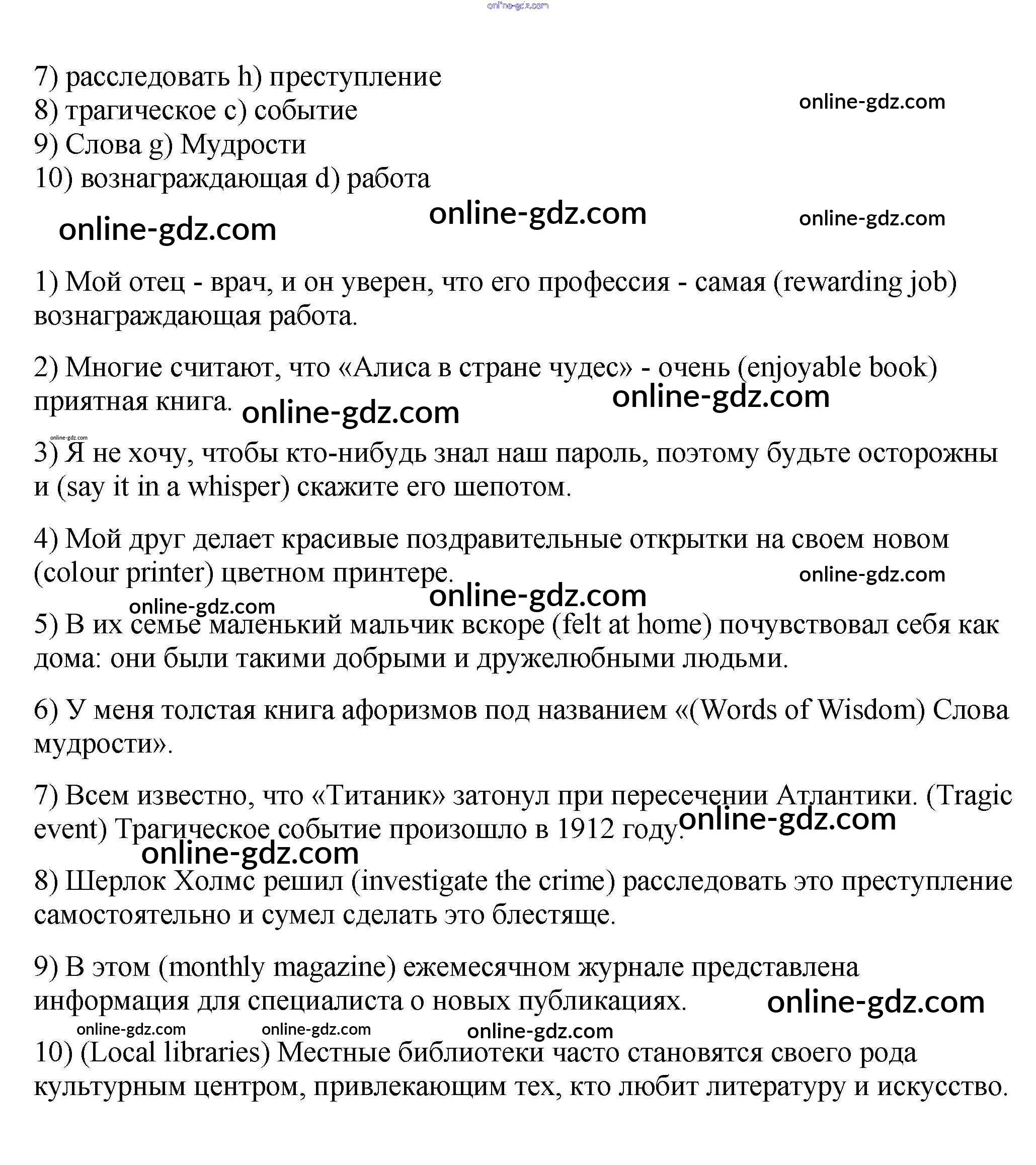 online-gdz.com

7) расследовать h) преступление
8) трагическое c) событие
9) Слова g) Мудрости
10) вознаграждающая d) работа

online-gdz.com online-gdz.com online-gdz.com online-gdz.com

1) Мой отец - врач, и он уверен, что его профессия - самая (rewarding job) вознаграждающая работа.

2) Многие считают, что «Алиса в стране чудес» - очень (enjoyable book) приятная книга. online-gdz.com online-gdz.com

online-gdz.com

3) Я не хочу, чтобы кто-нибудь знал наш пароль, поэтому будьте осторожны и (say it in a whisper) скажите его шепотом.

4) Мой друг делает красивые поздравительные открытки на своем новом (colour printer) цветном принтере. online-gdz.com

online-gdz.com online-gdz.com

5) В их семье маленький мальчик вскоре (felt at home) почувствовал себя как дома: они были такими добрыми и дружелюбными людьми.

6) У меня толстая книга афоризмов под названием «(Words of Wisdom) Слова мудрости».

7) Всем известно, что «Титаник» затонул при пересечении Атлантики. (Tragic event) Трагическое событие произошло в 1912 году. online-gdz.com

online-gdz.com

8) Шерлок Холмс решил (investigate the crime) расследовать это преступление самостоятельно и сумел сделать это блестяще.

9) В этом (monthly magazine) ежемесячном журнале представлена информация для специалиста о новых публикациях. online-gdz.com

online-gdz.com online-gdz.com online-gdz.com

10) (Local libraries) Местные библиотеки часто становятся своего рода культурным центром, привлекающим тех, кто любит литературу и искусство.